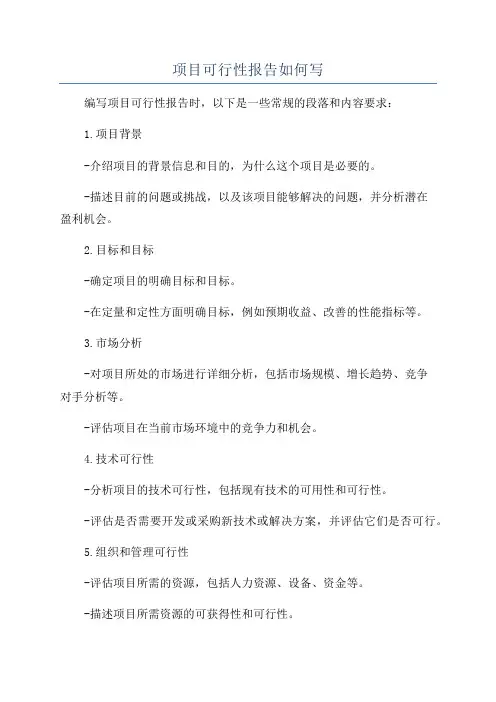 项目可行性报告如何写

编写项目可行性报告时，以下是一些常规的段落和内容要求：

1.项目背景

-介绍项目的背景信息和目的，为什么这个项目是必要的。

-描述目前的问题或挑战，以及该项目能够解决的问题，并分析潜在盈利机会。

2.目标和目标

-确定项目的明确目标和目标。

-在定量和定性方面明确目标，例如预期收益、改善的性能指标等。

3.市场分析

-对项目所处的市场进行详细分析，包括市场规模、增长趋势、竞争对手分析等。

-评估项目在当前市场环境中的竞争力和机会。

4.技术可行性

-分析项目的技术可行性，包括现有技术的可用性和可行性。

-评估是否需要开发或采购新技术或解决方案，并评估它们是否可行。

5.组织和管理可行性

-评估项目所需的资源，包括人力资源、设备、资金等。

-描述项目所需资源的可获得性和可行性。